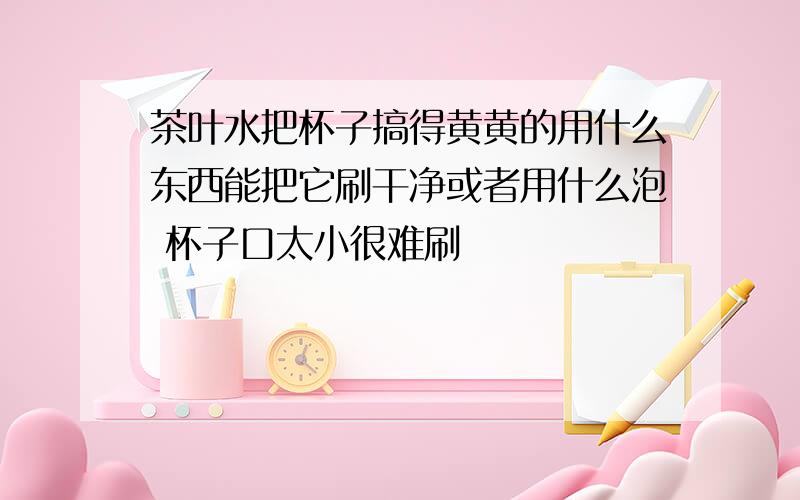 茶叶水把杯子搞得黄黄的用什么东西能把它刷干净或者用什么泡 杯子口太小很难刷